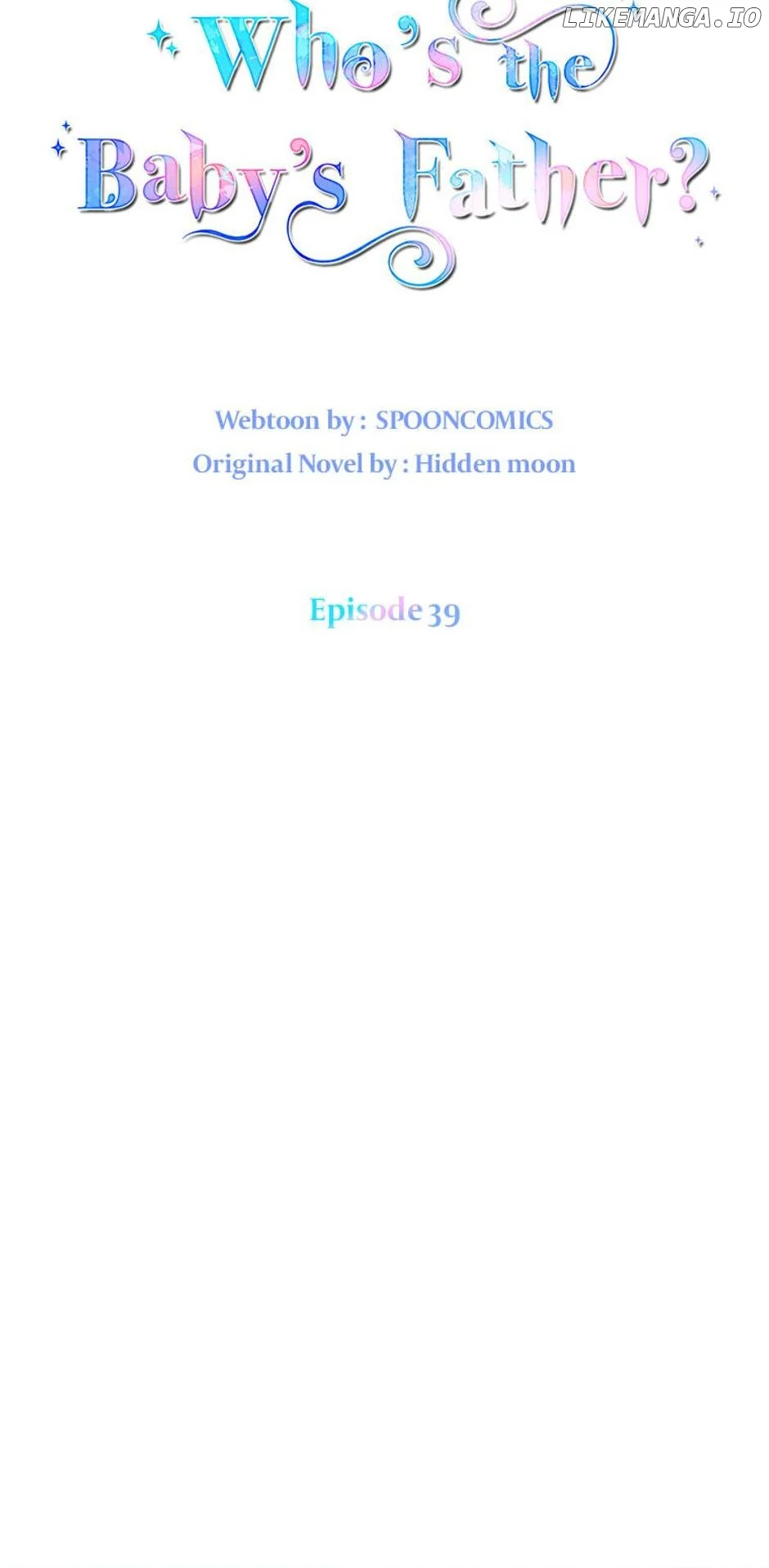 Who's the Baby's Father?

Webtoon by : SPOONCOMICS
Original Novel by : Hidden moon

Episode 39

LIKEMANGA.IO